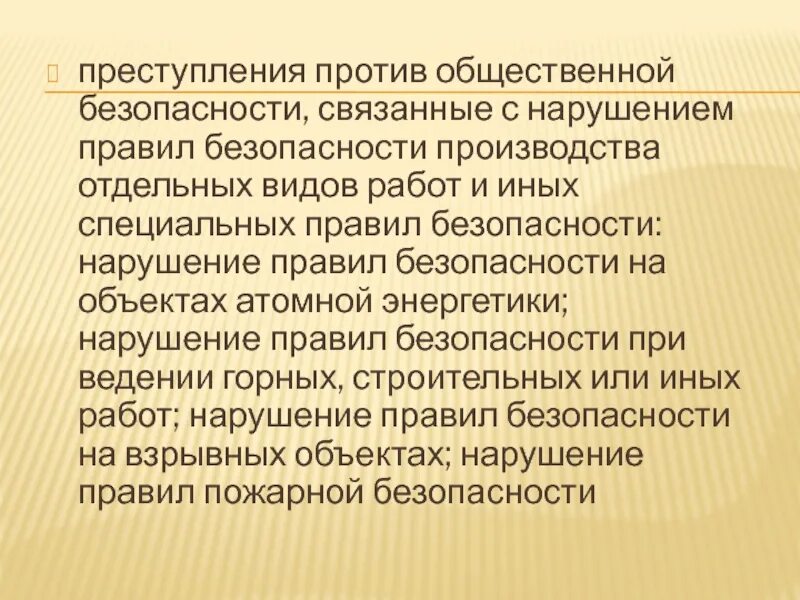 преступления против общественной безопасности, связанные с нарушением правил безопасности производства отдельных видов работ и иных специальных правил безопасности: нарушение правил безопасности на объектах атомной энергетики; нарушение правил безопасности при ведении горных, строительных или иных работ; нарушение правил безопасности на взрывных объектах; нарушение правил пожарной безопасности